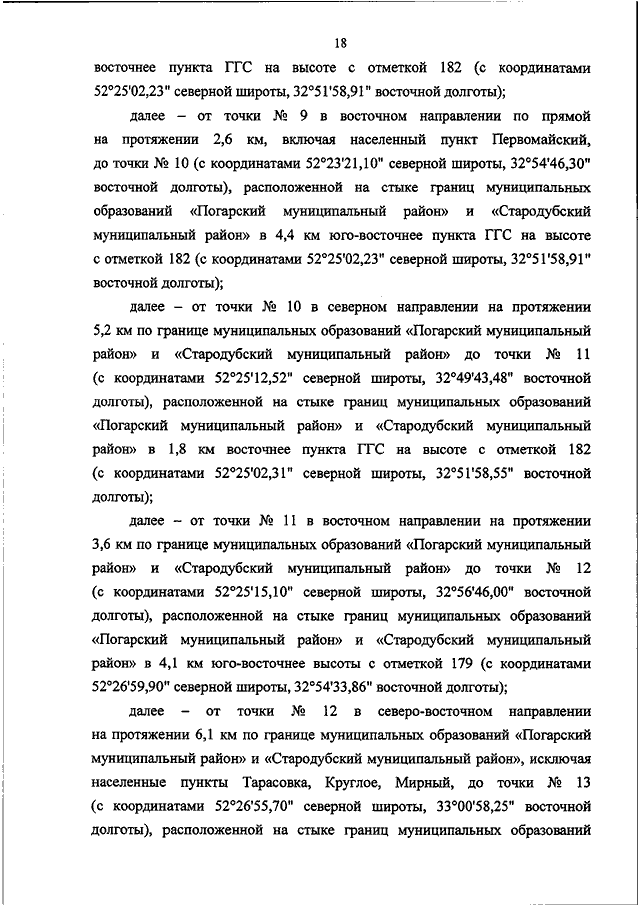 18

восточнее пункта ГГС на высоте с отметкой 182 (с координатами 52°25'02,23" северной широты, 32°51'58,91" восточной долготы);

далее – от точки № 9 в восточном направлении по прямой на протяжении 2,6 км, включая населенный пункт Первомайский, до точки № 10 (с координатами 52°23'21,10" северной широты, 32°54'46,30" восточной долготы), расположенной на стыке границ муниципальных образований «Погарский муниципальный район» и «Стародубский муниципальный район» в 4,4 км юго-восточнее пункта ГГС на высоте с отметкой 182 (с координатами 52°25'02,23" северной широты, 32°51'58,91" восточной долготы);

далее – от точки № 10 в северном направлении на протяжении 5,2 км по границе муниципальных образований «Погарский муниципальный район» и «Стародубский муниципальный район» до точки № 11 (с координатами 52°25'12,52" северной широты, 32°49'43,48" восточной долготы), расположенной на стыке границ муниципальных образований «Погарский муниципальный район» и «Стародубский муниципальный район» в 1,8 км восточнее пункта ГГС на высоте с отметкой 182 (с координатами 52°25'02,31" северной широты, 32°51'58,55" восточной долготы);

далее – от точки № 11 в восточном направлении на протяжении 3,6 км по границе муниципальных образований «Погарский муниципальный район» и «Стародубский муниципальный район» до точки № 12 (с координатами 52°25'15,10" северной широты, 32°56'46,00" восточной долготы), расположенной на стыке границ муниципальных образований «Погарский муниципальный район» и «Стародубский муниципальный район» в 4,1 км юго-восточнее высоты с отметкой 179 (с координатами 52°26'59,90" северной широты, 32°54'33,86" восточной долготы);

далее – от точки № 12 в северо-восточном направлении на протяжении 6,1 км по границе муниципальных образований «Погарский муниципальный район» и «Стародубский муниципальный район», исключая населенные пункты Тарасовка, Круглое, Мирный, до точки № 13 (с координатами 52°26'55,70" северной широты, 33°00'58,25" восточной долготы), расположенной на стыке границ муниципальных образований